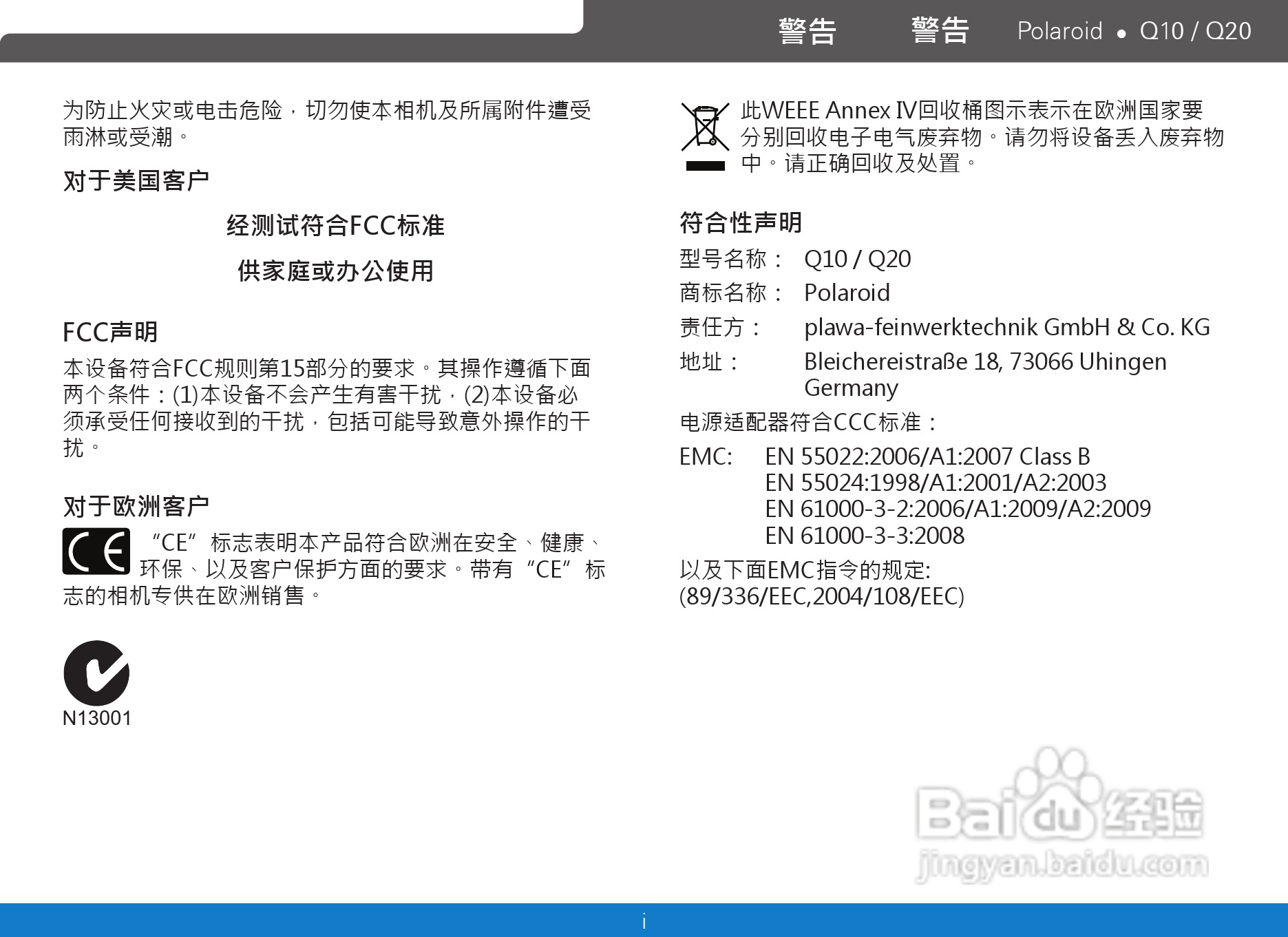 警告 警告 Polaroid • Q10 / Q20

为防止火灾或电击危险，切勿使本相机及所属附件遭受雨淋或受潮。

对于美国客户

经测试符合FCC标准

供家庭或办公使用

FCC声明

本设备符合FCC规则第15部分的要求。其操作遵循下面两个条件：(1)本设备不会产生有害干扰，(2)本设备必须承受任何接收到的干扰，包括可能导致意外操作的干扰。

对于欧洲客户

“CE”标志表明本产品符合欧洲在安全、健康、环保、以及客户保护方面的要求。带有“CE”标志的相机专供在欧洲销售。

N13001

此WEEE Annex IV回收桶图示表示在欧洲国家要分别回收电子电气废弃物。请勿将设备丢入废弃物中。请正确回收及处置。

符合性声明

型号名称： Q10 / Q20
商标名称： Polaroid
责任方： plawa-feinwerktechnik GmbH & Co. KG
地址： Bleichereistraße 18, 73066 Uhingen Germany

电源适配器符合CCC标准：

EMC: EN 55022:2006/A1:2007 Class B
EN 55024:1998/A1:2001/A2:2003
EN 61000-3-2:2006/A1:2009/A2:2009
EN 61000-3-3:2008

以及下面EMC指令的规定:
(89/336/EEC,2004/108/EEC)

i

Baidu经验
jingyan.baidu.com